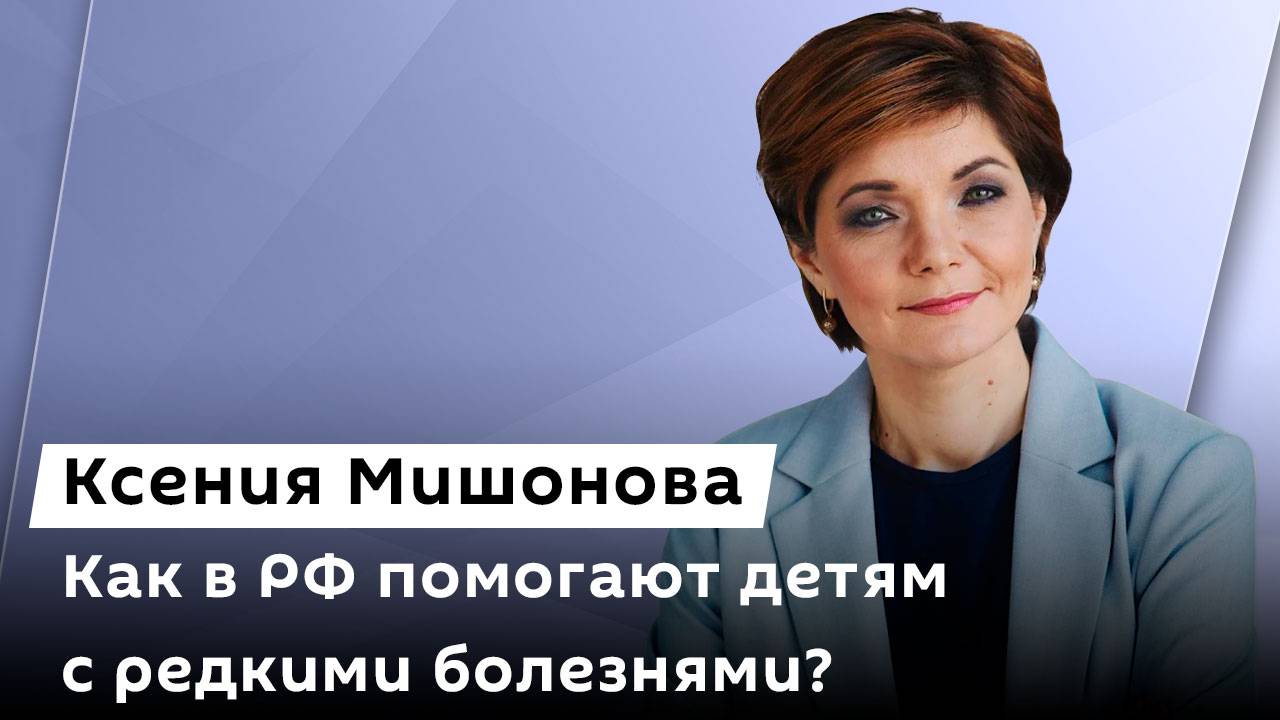 Ксения Мишонова

Как в РФ помогают детям с редкими болезнями?